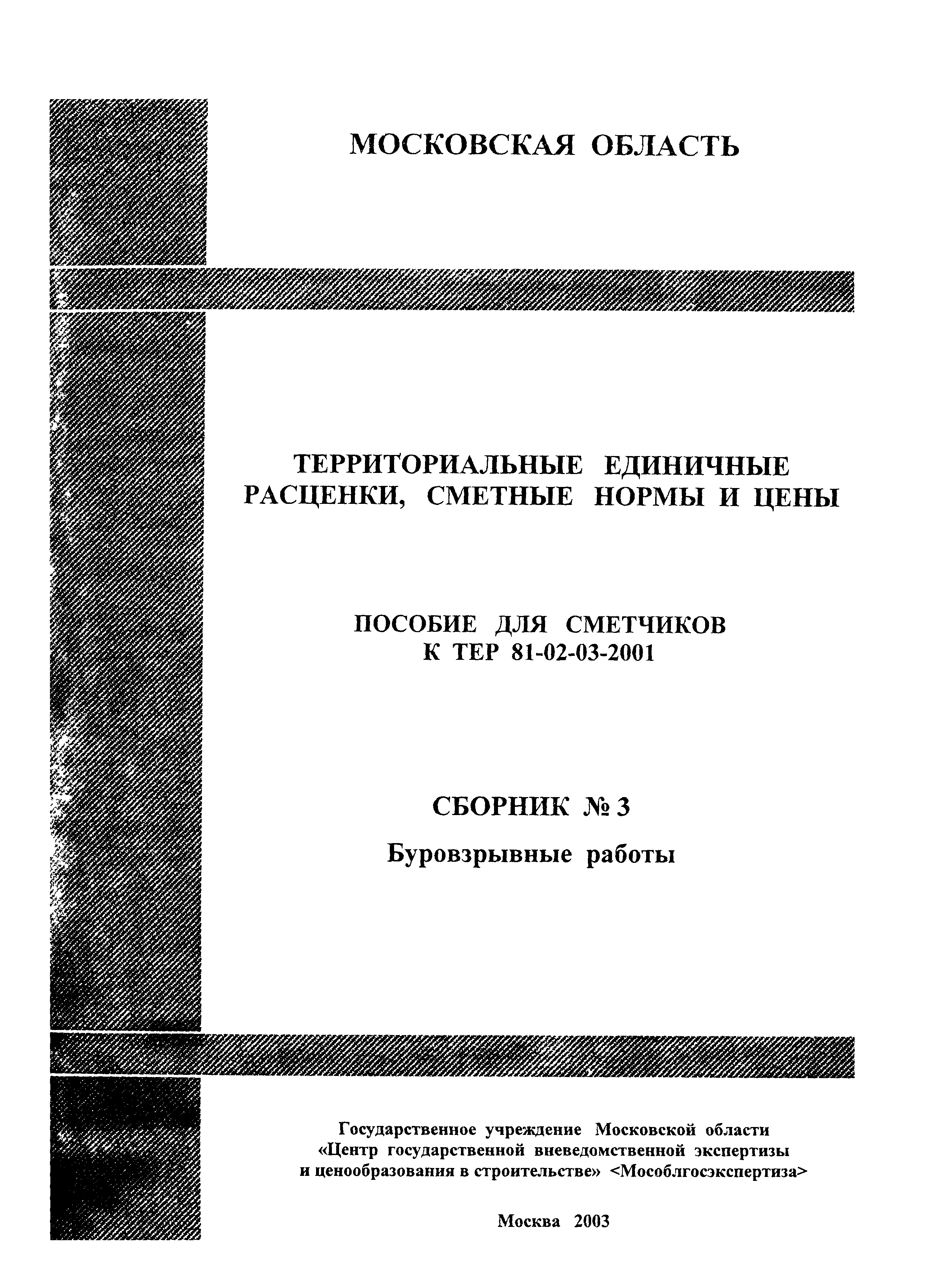 МОСКОВСКАЯ ОБЛАСТЬ

ТЕРРИТОРИАЛЬНЫЕ ЕДИНИЧНЫЕ РАСЦЕНКИ, СМЕТНЫЕ НОРМЫ И ЦЕНЫ

ПОСОБИЕ ДЛЯ СМЕТЧИКОВ К ТЕР 81-02-03-2001

СБОРНИК № 3
Буровзрывные работы

Государственное учреждение Московской области «Центр государственной вневедомственной экспертизы и ценообразования в строительстве» <Мособлгосэкспертиза>

Москва 2003